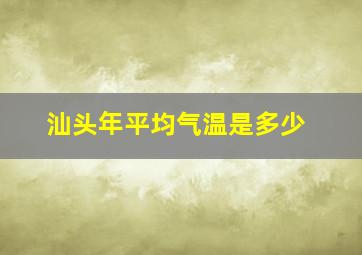 汕头年平均气温是多少